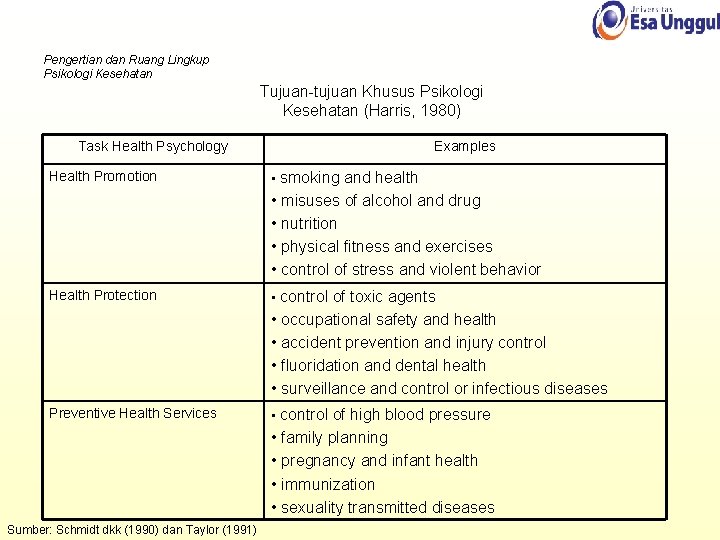 Universitas Esa Unggul

Pengertian dan Ruang Lingkup Psikologi Kesehatan

Tujuan-tujuan Khusus Psikologi Kesehatan (Harris, 1980)

| Task Health Psychology | Examples |
|---|---|
| Health Promotion | • smoking and health • misuses of alcohol and drug • nutrition • physical fitness and exercises • control of stress and violent behavior |
| Health Protection | • control of toxic agents • occupational safety and health • accident prevention and injury control • fluoridation and dental health • surveillance and control or infectious diseases |
| Preventive Health Services | • control of high blood pressure • family planning • pregnancy and infant health • immunization • sexuality transmitted diseases |

Sumber: Schmidt dkk (1990) dan Taylor (1991)